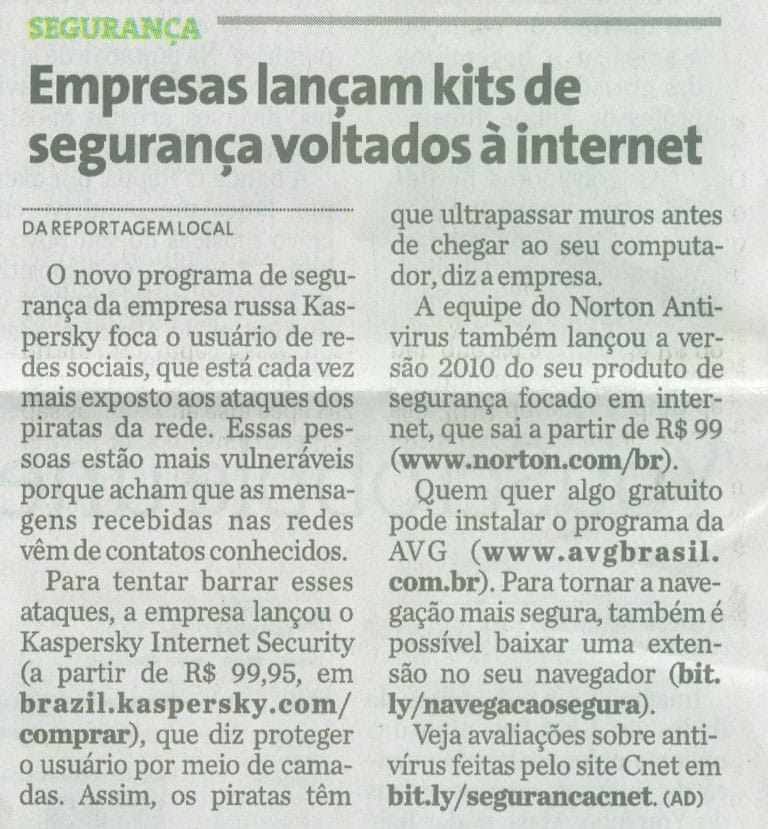 SEGURANÇA

Empresas lançam kits de segurança voltados à internet

DA REPORTAGEM LOCAL

O novo programa de segurança da empresa russa Kaspersky foca o usuário de redes sociais, que está cada vez mais exposto aos ataques dos piratas da rede. Essas pessoas estão mais vulneráveis porque acham que as mensagens recebidas nas redes vêm de contatos conhecidos.

Para tentar barrar esses ataques, a empresa lançou o Kaspersky Internet Security (a partir de R$ 99,95, em brazil.kaspersky.com/comprar), que diz proteger o usuário por meio de camadas. Assim, os piratas têm que ultrapassar muros antes de chegar ao seu computador, diz a empresa.

A equipe do Norton Antivirus também lançou a versão 2010 do seu produto de segurança focado em internet, que sai a partir de R$ 99 (www.norton.com/br).

Quem quer algo gratuito pode instalar o programa da AVG (www.avgbrasil.com.br). Para tornar a navegação mais segura, também é possível baixar uma extensão no seu navegador (bit.ly/navegacaosegura).

Veja avaliações sobre antivírus feitas pelo site Cnet em bit.ly/segurancacnet. (AD)